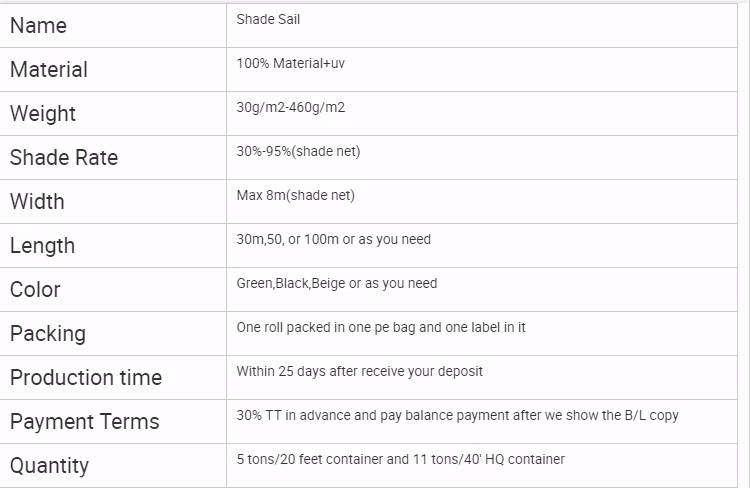 | Name | Shade Sail |
|---|---|
| Material | 100% Material+uv |
| Weight | 30g/m2-460g/m2 |
| Shade Rate | 30%-95%(shade net) |
| Width | Max 8m(shade net) |
| Length | 30m,50, or 100m or as you need |
| Color | Green,Black,Beige or as you need |
| Packing | One roll packed in one pe bag and one label in it |
| Production time | Within 25 days after receive your deposit |
| Payment Terms | 30% TT in advance and pay balance payment after we show the B/L copy |
| Quantity | 5 tons/20 feet container and 11 tons/40' HQ container |